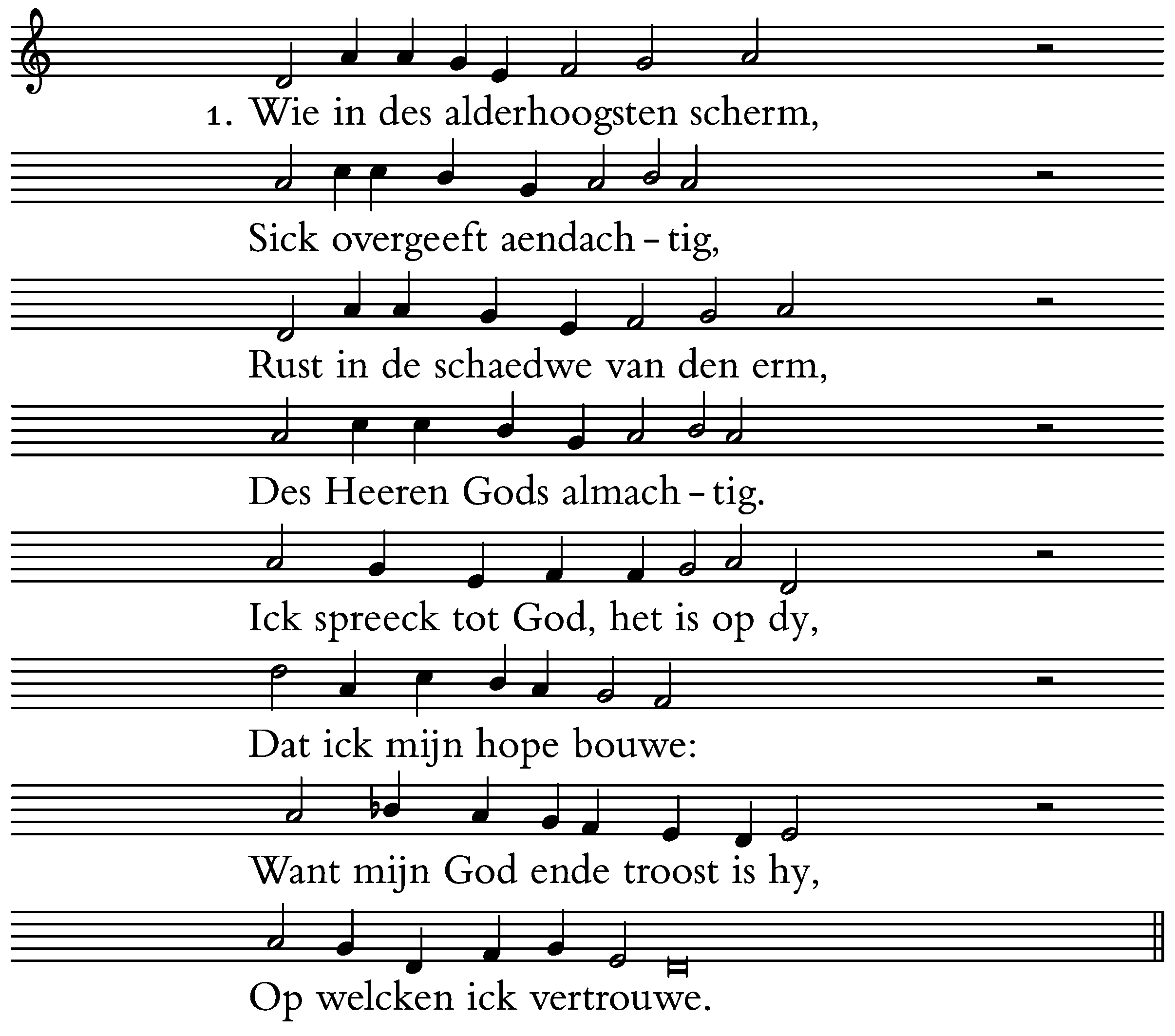 1. Wie in des alderhoogsten scherm,

Sick overgeeft aendach – tig,

Rust in de schaedwe van den erm,

Des Heeren Gods almach – tig.

Ick spreeck tot God, het is op dy,

Dat ick mijn hope bouwe:

Want mijn God ende troost is hy,

Op welcken ick vertrouwe.